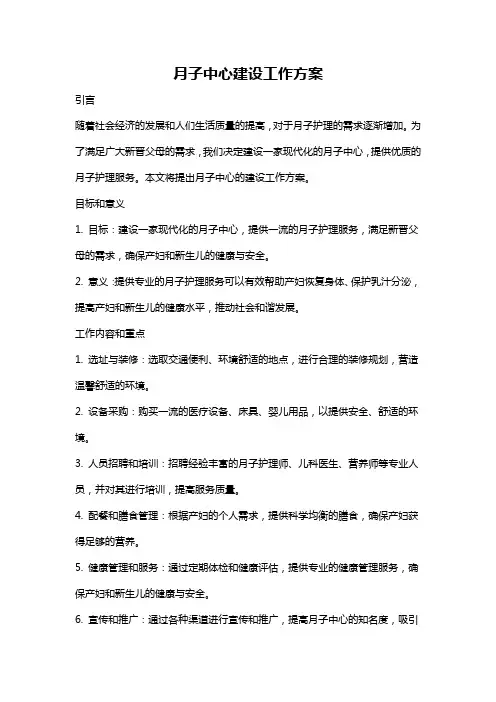 月子中心建设工作方案

引言

随着社会经济的发展和人们生活质量的提高，对于月子护理的需求逐渐增加。为了满足广大新晋父母的需求，我们决定建设一家现代化的月子中心，提供优质的月子护理服务。本文将提出月子中心的建设工作方案。

目标和意义

1. 目标：建设一家现代化的月子中心，提供一流的月子护理服务，满足新晋父母的需求，确保产妇和新生儿的健康与安全。

2. 意义：提供专业的月子护理服务可以有效帮助产妇恢复身体、保护乳汁分泌，提高产妇和新生儿的健康水平，推动社会和谐发展。

工作内容和重点

1. 选址与装修：选取交通便利、环境舒适的地点，进行合理的装修规划，营造温馨舒适的环境。

2. 设备采购：购买一流的医疗设备、床具、婴儿用品，以提供安全、舒适的环境。

3. 人员招聘和培训：招聘经验丰富的月子护理师、儿科医生、营养师等专业人员，并对其进行培训，提高服务质量。

4. 配餐和膳食管理：根据产妇的个人需求，提供科学均衡的膳食，确保产妇获得足够的营养。

5. 健康管理和服务：通过定期体检和健康评估，提供专业的健康管理服务，确保产妇和新生儿的健康与安全。

6. 宣传和推广：通过各种渠道进行宣传和推广，提高月子中心的知名度，吸引